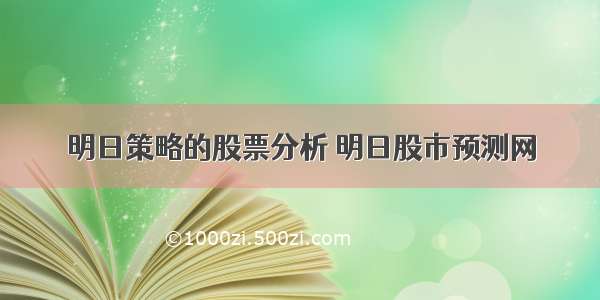 明日策略的股票分析 明日股市预测网

©1000zi.500zi.com